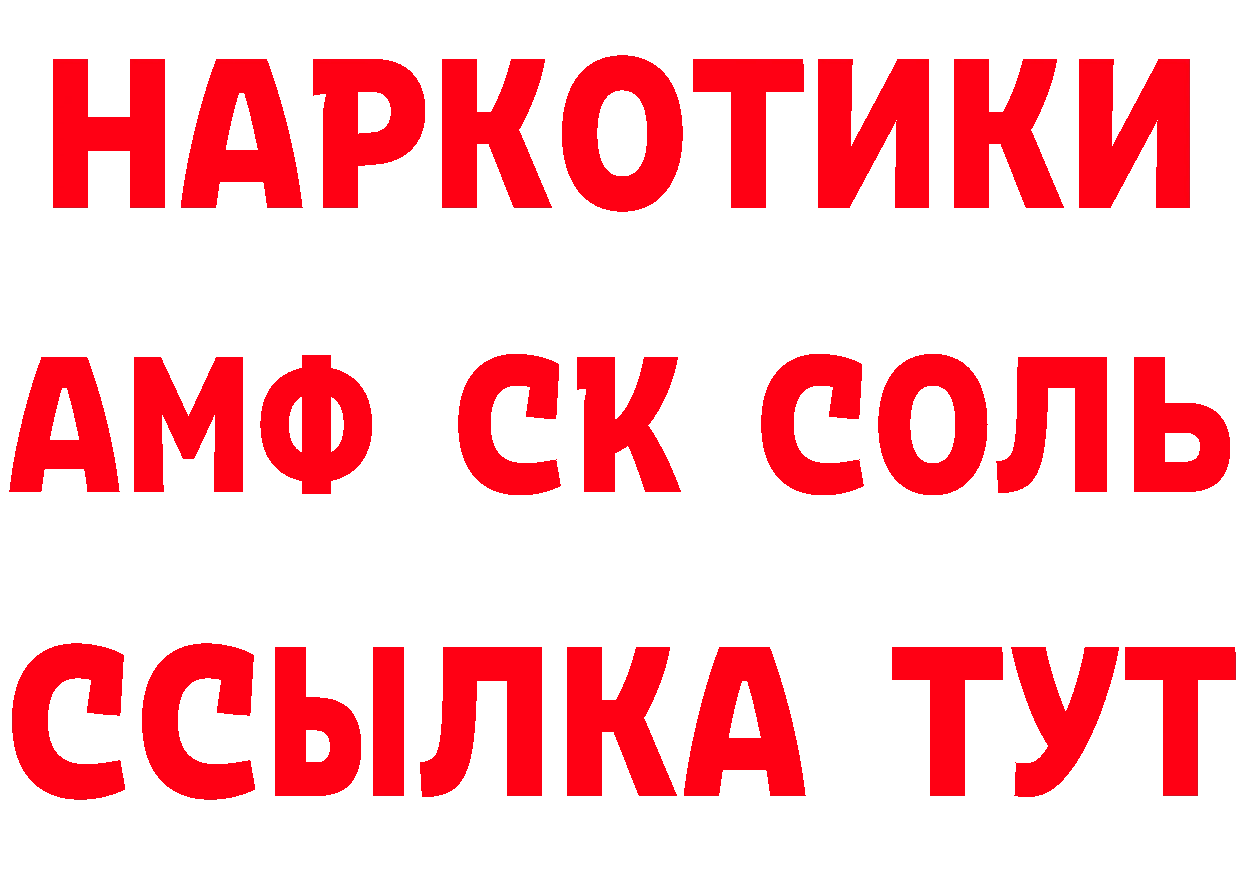 НАРКОТИКИ

АМФ СК СОЛЬ

ССЫЛКА ТУТ